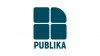 PUBLIKA